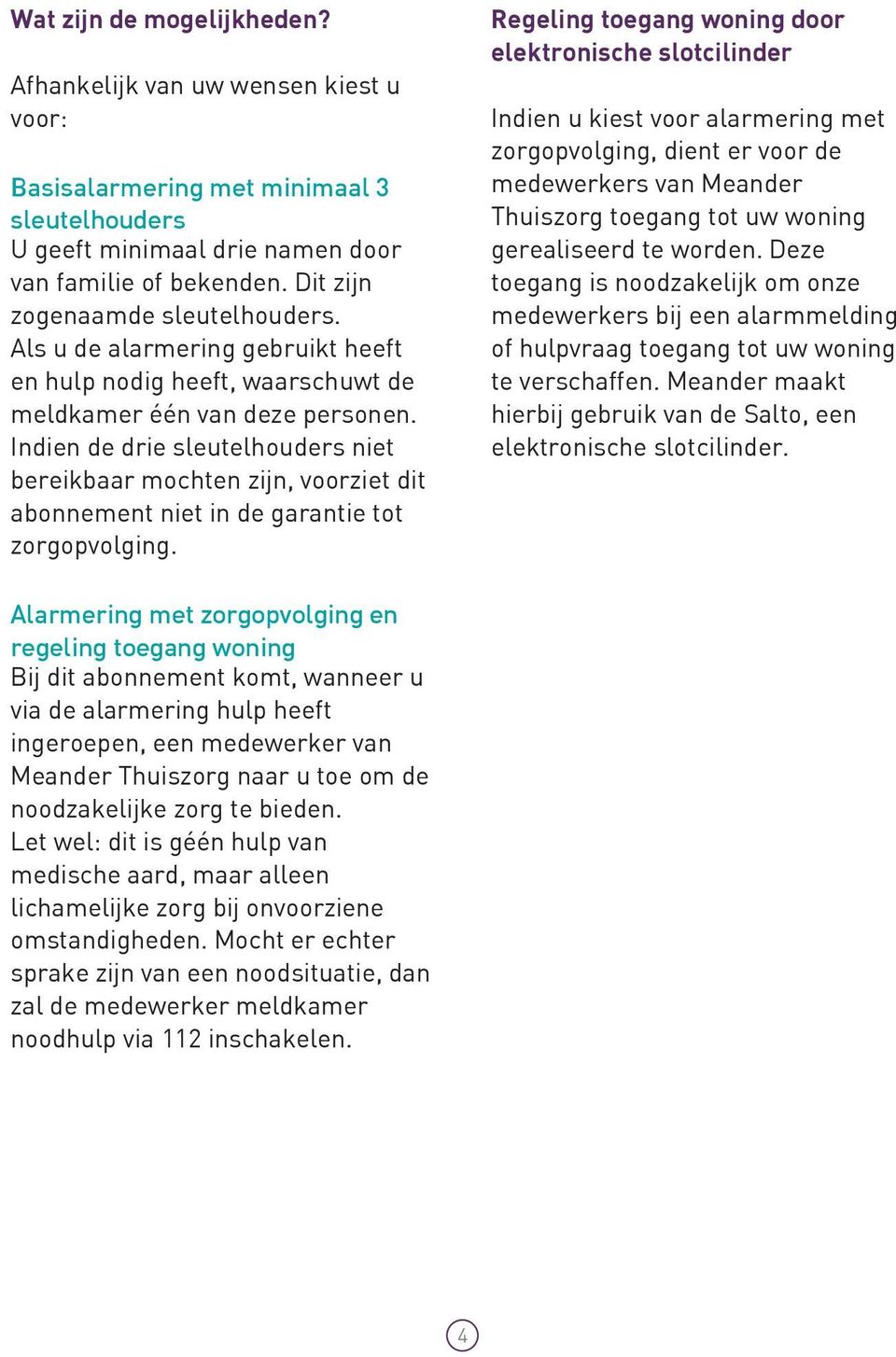 Wat zijn de mogelijkheden?

Afhankelijk van uw wensen kiest u voor:

Basisalarmering met minimaal 3 sleutelhouders
U geeft minimaal drie namen door van familie of bekenden. Dit zijn zogenaamde sleutelhouders. Als u de alarmering gebruikt heeft en hulp nodig heeft, waarschuwt de meldkamer één van deze personen. Indien de drie sleutelhouders niet bereikbaar mochten zijn, voorziet dit abonnement niet in de garantie tot zorgopvolging.

Alarmering met zorgopvolging en regeling toegang woning
Bij dit abonnement komt, wanneer u via de alarmering hulp heeft ingeroepen, een medewerker van Meander Thuiszorg naar u toe om de noodzakelijke zorg te bieden. Let wel: dit is géén hulp van medische aard, maar alleen lichamelijke zorg bij onvoorziene omstandigheden. Mocht er echter sprake zijn van een noodsituatie, dan zal de medewerker meldkamer noodhulp via 112 inschakelen.

Regeling toegang woning door elektronische slotcilinder

Indien u kiest voor alarmering met zorgopvolging, dient er voor de medewerkers van Meander Thuiszorg toegang tot uw woning gerealiseerd te worden. Deze toegang is noodzakelijk om onze medewerkers bij een alarmmelding of hulpvraag toegang tot uw woning te verschaffen. Meander maakt hierbij gebruik van de Salto, een elektronische slotcilinder.

4